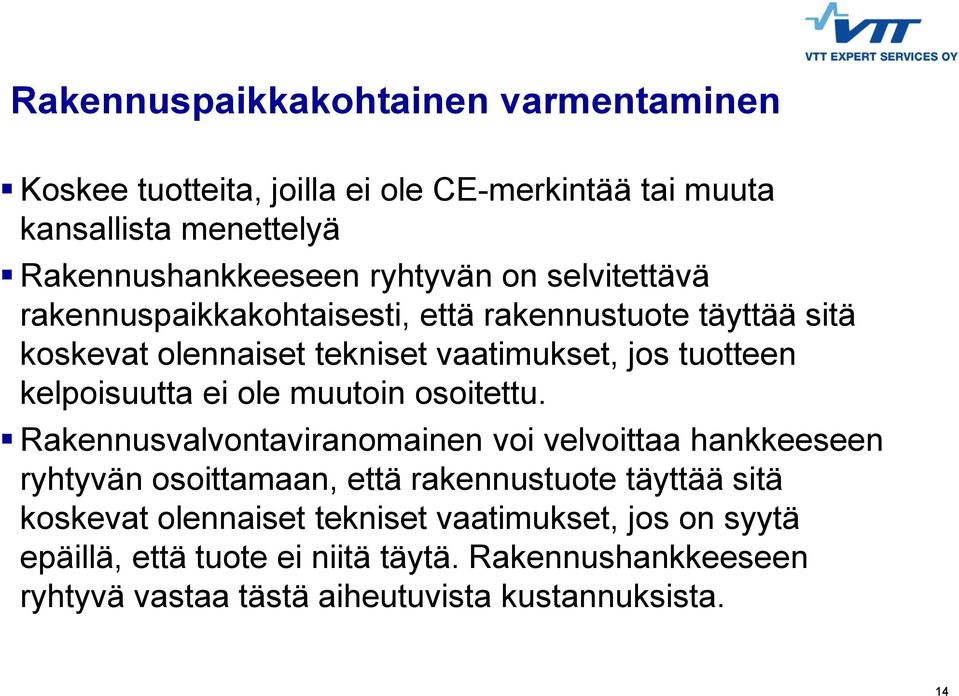 VTT
VTT EXPERT SERVICES OY

Rakennuspaikkakohtainen varmentaminen

▪ Koskee tuotteita, joilla ei ole CE-merkintää tai muuta kansallista menettelyä

▪ Rakennushankkeeseen ryhtyvän on selvitettävä rakennuspaikkakohtaisesti, että rakennustuote täyttää sitä koskevat olennaiset tekniset vaatimukset, jos tuotteen kelpoisuutta ei ole muutoin osoitettu.

▪ Rakennusvalvontaviranomainen voi velvoittaa hankkeeseen ryhtyvän osoittamaan, että rakennustuote täyttää sitä koskevat olennaiset tekniset vaatimukset, jos on syytä epäillä, että tuote ei niitä täytä. Rakennushankkeeseen ryhtyvä vastaa tästä aiheutuvista kustannuksista.

14